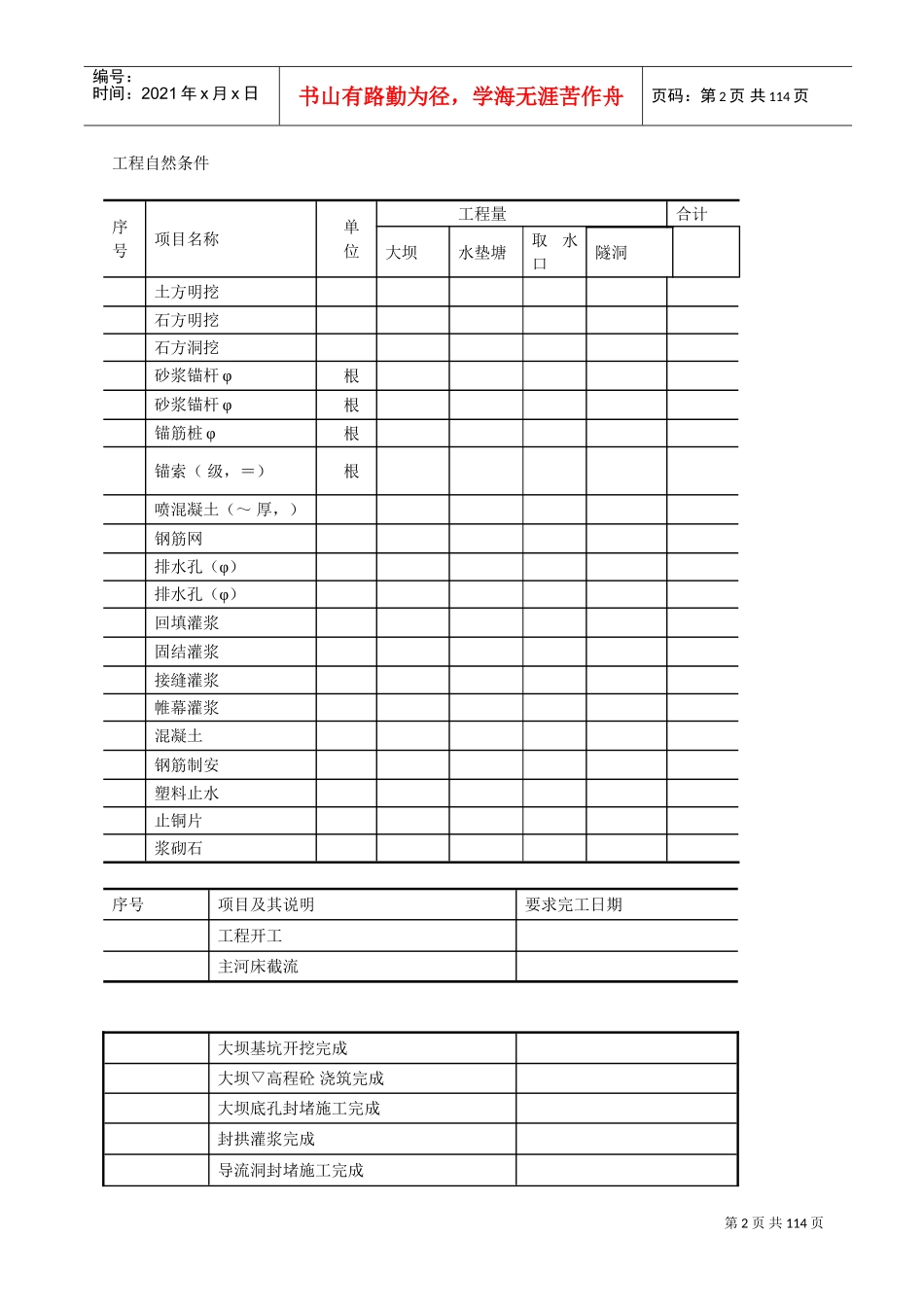 编号:
时间:2021年x月x日

书山有路勤为径,学海无涯苦作舟

页码:第2页 共114页

工程自然条件

| 序号 | 项目名称 | 单位 | 工程量 | | | | 合计 |
|---|---|---|---|---|---|---|---|
| | | | 大坝 | 水垫塘 | 取水口 | 隧洞 | |
| | 土方明挖 | | | | | | |
| | 石方明挖 | | | | | | |
| | 石方洞挖 | | | | | | |
| | 砂浆锚杆φ | 根 | | | | | |
| | 砂浆锚杆φ | 根 | | | | | |
| | 锚筋桩φ | 根 | | | | | |
| | 锚索(级,=) | 根 | | | | | |
| | 喷混凝土(~厚,) | | | | | | |
| | 钢筋网 | | | | | | |
| | 排水孔(φ) | | | | | | |
| | 排水孔(φ) | | | | | | |
| | 回填灌浆 | | | | | | |
| | 固结灌浆 | | | | | | |
| | 接缝灌浆 | | | | | | |
| | 帷幕灌浆 | | | | | | |
| | 混凝土 | | | | | | |
| | 钢筋制安 | | | | | | |
| | 塑料止水 | | | | | | |
| | 止铜片 | | | | | | |
| | 浆砌石 | | | | | | |

| 序号 | 项目及其说明 | 要求完工日期 |
|---|---|---|
| | 工程开工 | |
| | 主河床截流 | |

| | 大坝基坑开挖完成 | |
|---|---|---|
| | 大坝▽高程砼 浇筑完成 | |
| | 大坝底孔封堵施工完成 | |
| | 封拱灌浆完成 | |
| | 导流洞封堵施工完成 | |

第2页 共114页